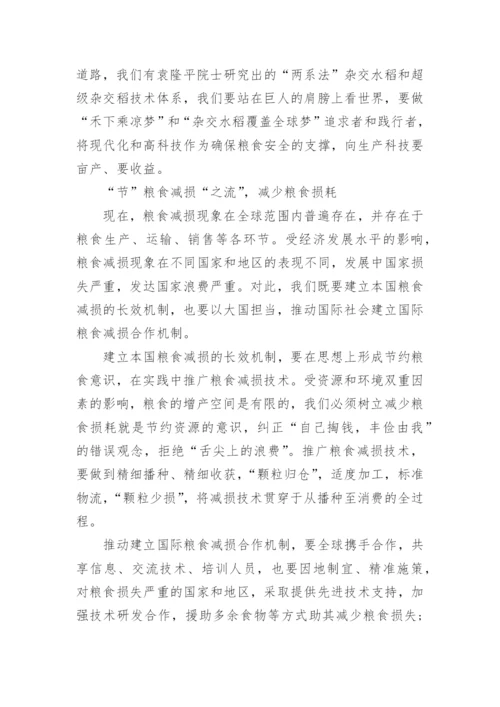 道路，我们有袁隆平院士研究出的“两系法”杂交水稻和超级杂交稻技术体系，我们要站在巨人的肩膀上看世界，要做“禾下乘凉梦”和“杂交水稻覆盖全球梦”追求者和践行者，将现代化和高科技作为确保粮食安全的支撑，向生产科技要亩产、要收益。

“节”粮食减损“之流”，减少粮食损耗

现在，粮食减损现象在全球范围内普遍存在，并存在于粮食生产、运输、销售等各环节。受经济发展水平的影响，粮食减损现象在不同国家和地区的表现不同，发展中国家损失严重，发达国家浪费严重。对此，我们既要建立本国粮食减损的长效机制，也要以大国担当，推动国际社会建立国际粮食减损合作机制。

建立本国粮食减损的长效机制，要在思想上形成节约粮食意识，在实践中推广粮食减损技术。受资源和环境双重因素的影响，粮食的增产空间是有限的，我们必须树立减少粮食损耗就是节约资源的意识，纠正“自己掏钱，丰俭由我”的错误观念，拒绝“舌尖上的浪费”。推广粮食减损技术，要做到精细播种、精细收获，“颗粒归仓”，适度加工，标准物流，“颗粒少损”，将减损技术贯穿于从播种至消费的全过程。

推动建立国际粮食减损合作机制，要全球携手合作，共享信息、交流技术、培训人员，也要因地制宜、精准施策，对粮食损失严重的国家和地区，采取提供先进技术支持，加强技术研发合作，援助多余食物等方式助其减少粮食损失；